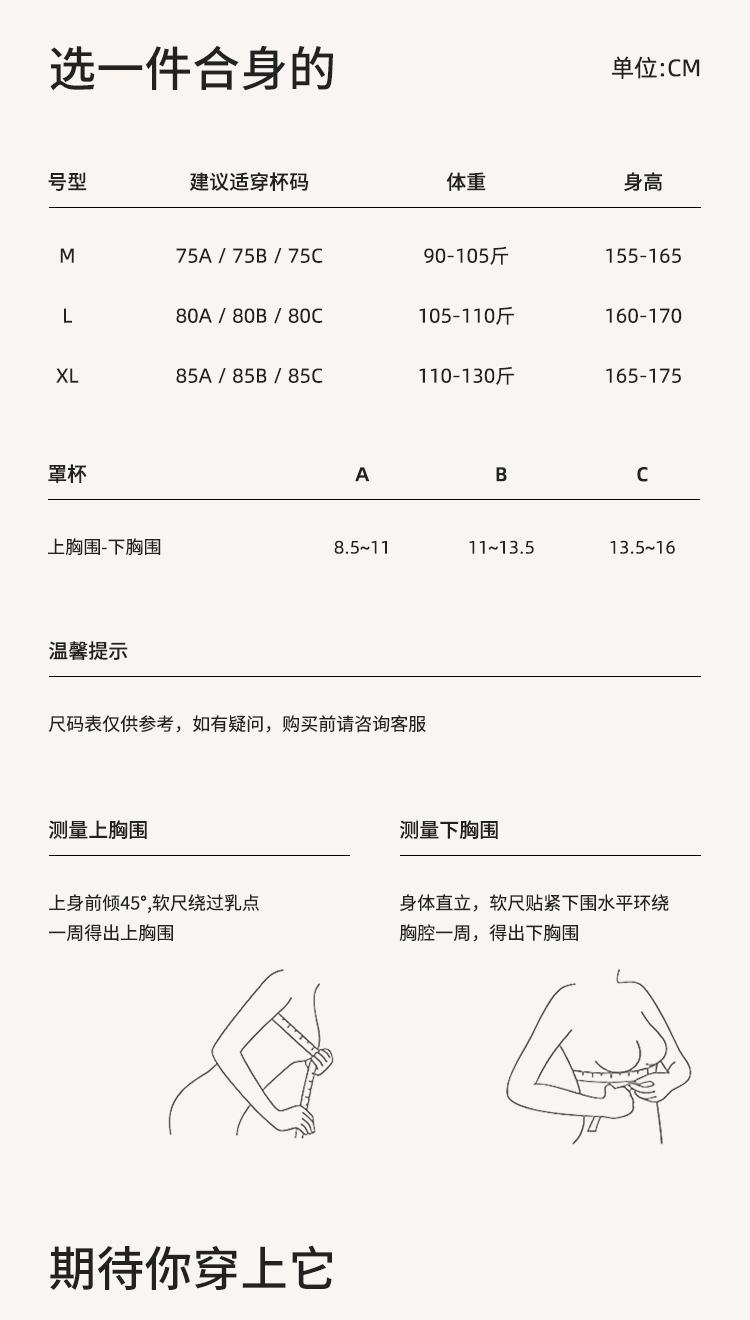 选一件合身的

单位:CM

| 号型 | 建议适穿杯码 | 体重 | 身高 |
|---|---|---|---|
| M | 75A / 75B / 75C | 90-105斤 | 155-165 |
| L | 80A / 80B / 80C | 105-110斤 | 160-170 |
| XL | 85A / 85B / 85C | 110-130斤 | 165-175 |

| 罩杯 | A | B | C |
|---|---|---|---|
| 上胸围-下胸围 | 8.5~11 | 11~13.5 | 13.5~16 |

温馨提示

尺码表仅供参考，如有疑问，购买前请咨询客服

测量上胸围

上身前倾45°,软尺绕过乳点一周得出上胸围

测量下胸围

身体直立，软尺贴紧下围水平环绕胸腔一周，得出下胸围

期待你穿上它